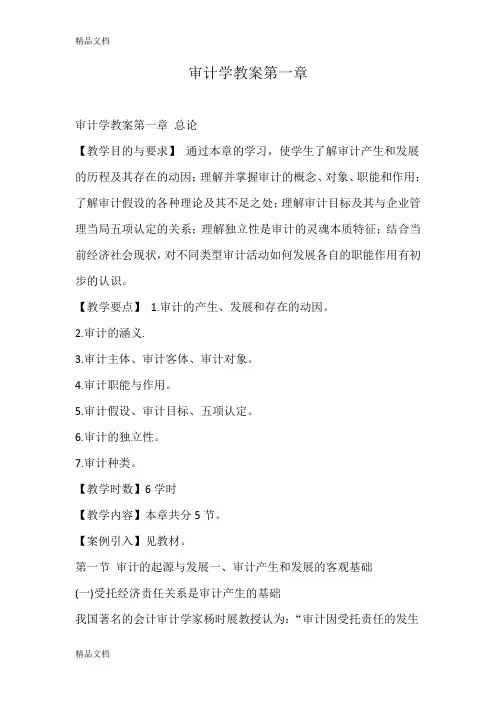 精品文档

审计学教案第一章

审计学教案第一章 总论

【教学目的与要求】 通过本章的学习，使学生了解审计产生和发展的历程及其存在的动因；理解并掌握审计的概念、对象、职能和作用；了解审计假设的各种理论及其不足之处；理解审计目标及其与企业管理当局五项认定的关系；理解独立性是审计的灵魂本质特征；结合当前经济社会现状，对不同类型审计活动如何发展各自的职能作用有初步的认识。

【教学要点】 1.审计的产生、发展和存在的动因。

2.审计的涵义.

3.审计主体、审计客体、审计对象。

4.审计职能与作用。

5.审计假设、审计目标、五项认定。

6.审计的独立性。

7.审计种类。

【教学时数】6 学时

【教学内容】本章共分 5 节。

【案例引入】见教材。

第一节 审计的起源与发展一、审计产生和发展的客观基础

(一)受托经济责任关系是审计产生的基础

我国著名的会计审计学家杨时展教授认为：“审计因受托责任的发生

精品文档